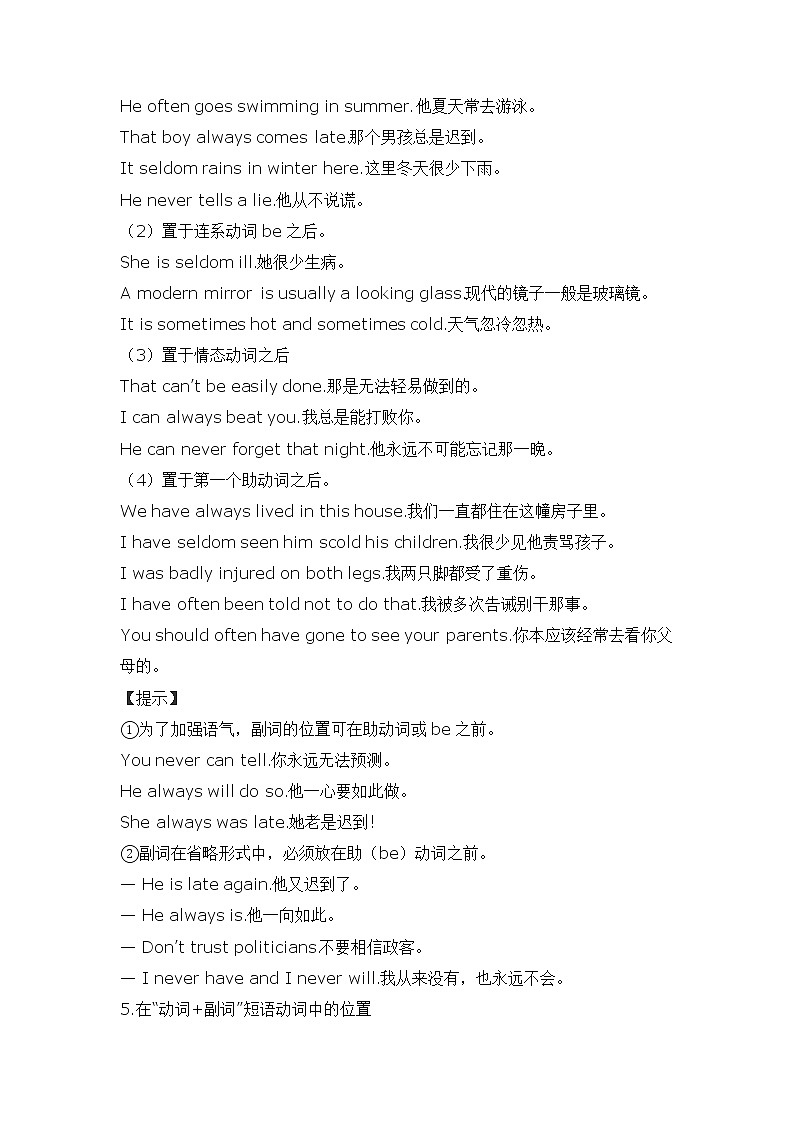 He often goes swimming in summer.他夏天常去游泳。
That boy always comes late.那个男孩总是迟到。
It seldom rains in winter here.这里冬天很少下雨。
He never tells a lie.他从不说谎。
（2）置于连系动词 be 之后。
She is seldom ill.她很少生病。
A modern mirror is usually a looking glass.现代的镜子一般是玻璃镜。
It is sometimes hot and sometimes cold.天气忽冷忽热。
（3）置于情态动词之后
That can't be easily done.那是无法轻易做到的。
I can always beat you.我总是能打败你。
He can never forget that night.他永远不可能忘记那一晚。
（4）置于第一个助动词之后。
We have always lived in this house.我们一直都住在这幢房子里。
I have seldom seen him scold his children.我很少见他责骂孩子。
I was badly injured on both legs.我两只脚都受了重伤。
I have often been told not to do that.我被多次告诫别干那事。
You should often have gone to see your parents.你本应该经常去看你父母的。
【提示】
①为了加强语气，副词的位置可在助动词或 be 之前。
You never can tell.你永远无法预测。
He always will do so.他一心要如此做。
She always was late.她老是迟到！
②副词在省略形式中，必须放在助（be）动词之前。
— He is late again.他又迟到了。
— He always is.他一向如此。
— Don't trust politicians.不要相信政客。
— I never have and I never will.我从来没有，也永远不会。
5.在"动词+副词"短语动词中的位置